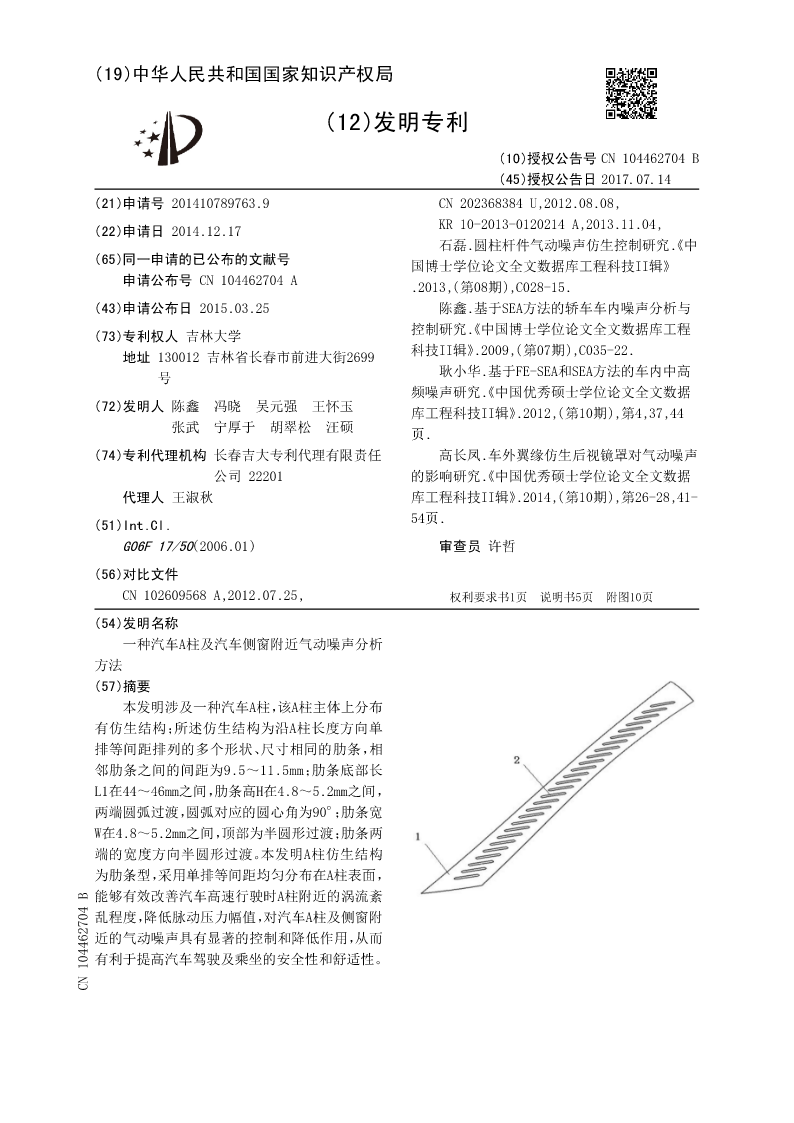 (19)中华人民共和国国家知识产权局

(12)发明专利

(10)授权公告号 CN 104462704 B
(45)授权公告日 2017.07.14

(21)申请号 201410789763.9

(22)申请日 2014.12.17

(65)同一申请的已公布的文献号
申请公布号 CN 104462704 A

(43)申请公布日 2015.03.25

(73)专利权人 吉林大学
地址 130012 吉林省长春市前进大街2699号

(72)发明人 陈鑫 冯晓 吴元强 王怀玉 张武 宁厚于 胡翠松 汪硕

(74)专利代理机构 长春吉大专利代理有限责任公司 22201
代理人 王淑秋

(51)Int.Cl.
G06F 17/50(2006.01)

(56)对比文件
CN 102609568 A,2012.07.25,
CN 202368384 U,2012.08.08,
KR 10-2013-0120214 A,2013.11.04,
石磊.圆柱杆件气动噪声仿生控制研究.《中国博士学位论文全文数据库工程科技II辑》.2013,(第08期),C028-15.
陈鑫.基于SEA方法的轿车车内噪声分析与控制研究.《中国博士学位论文全文数据库工程科技II辑》.2009,(第07期),C035-22.
耿小华.基于FE-SEA和SEA方法的车内中高频噪声研究.《中国优秀硕士学位论文全文数据库工程科技II辑》.2012,(第10期),第4,37,44页.
高长凤.车外翼缘仿生后视镜罩对气动噪声的影响研究.《中国优秀硕士学位论文全文数据库工程科技II辑》.2014,(第10期),第26-28,41-54页.

审查员 许哲

权利要求书1页 说明书5页 附图10页

(54)发明名称
一种汽车A柱及汽车侧窗附近气动噪声分析方法

(57)摘要
本发明涉及一种汽车A柱,该A柱主体上分布有仿生结构;所述仿生结构为沿A柱长度方向单排等间距排列的多个形状、尺寸相同的肋条,相邻肋条之间的间距为9.5~11.5mm;肋条底部长L1在44~46mm之间,肋条高H在4.8~5.2mm之间,两端圆弧过渡,圆弧对应的圆心角为90°;肋条宽W在4.8~5.2mm之间,顶部为半圆形过渡;肋条两端的宽度方向半圆形过渡。本发明A柱仿生结构为肋条型,采用单排等间距均匀分布在A柱表面,能够有效改善汽车高速行驶时A柱附近的涡流紊乱程度,降低脉动压力幅值,对汽车A柱及侧窗附近的气动噪声具有显著的控制和降低作用,从而有利于提高汽车驾驶及乘坐的安全性和舒适性。

2
1

CN 104462704 B